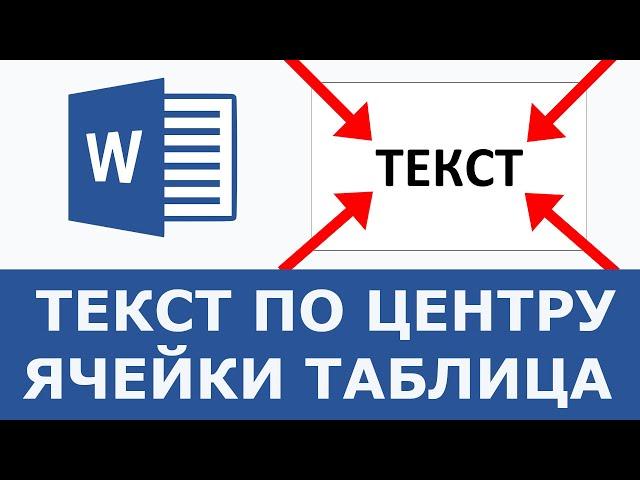 W

ТЕКСТ

ТЕКСТ ПО ЦЕНТРУ ЯЧЕЙКИ ТАБЛИЦА